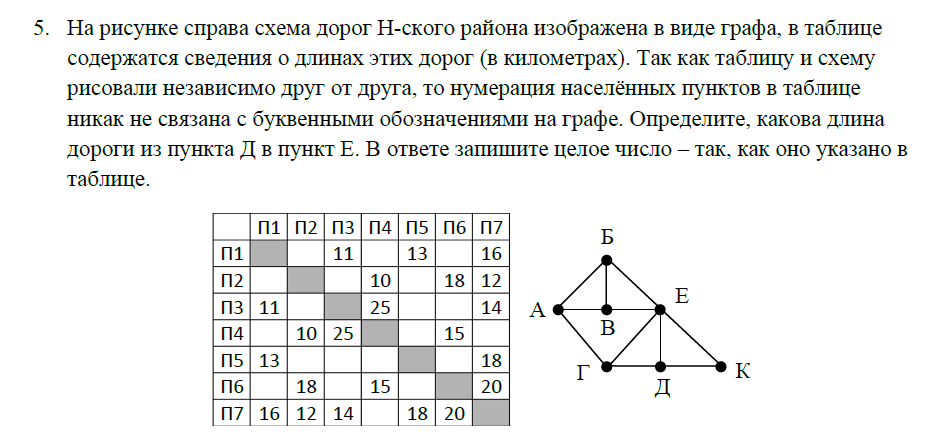 5. На рисунке справа схема дорог Н-ского района изображена в виде графа, в таблице содержатся сведения о длинах этих дорог (в километрах). Так как таблицу и схему рисовали независимо друг от друга, то нумерация населённых пунктов в таблице никак не связана с буквенными обозначениями на графе. Определите, какова длина дороги из пункта Д в пункт Е. В ответе запишите целое число – так, как оно указано в таблице.

| | П1 | П2 | П3 | П4 | П5 | П6 | П7 |
|---|---|---|---|---|---|---|---|
| П1 | | | 11 | | 13 | | 16 |
| П2 | | | | 10 | | 18 | 12 |
| П3 | 11 | | | 25 | | | 14 |
| П4 | | 10 | 25 | | | 15 | |
| П5 | 13 | | | | | | 18 |
| П6 | | 18 | | 15 | | | 20 |
| П7 | 16 | 12 | 14 | | 18 | 20 | |

Б
А
В
Е
Г
Д
К